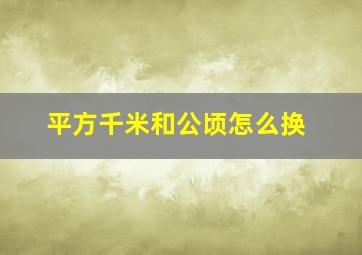 平方千米和公顷怎么换